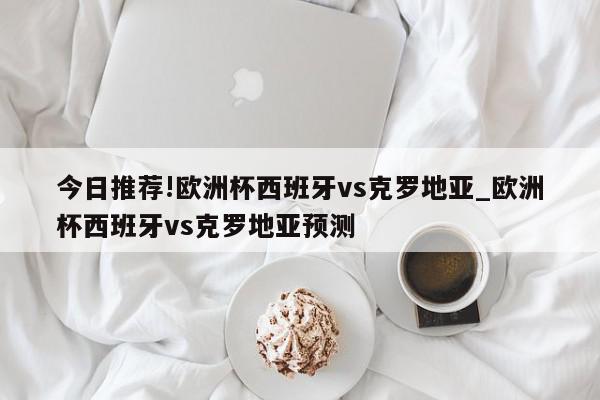 今日推荐!欧洲杯西班牙vs克罗地亚_欧洲杯西班牙vs克罗地亚预测